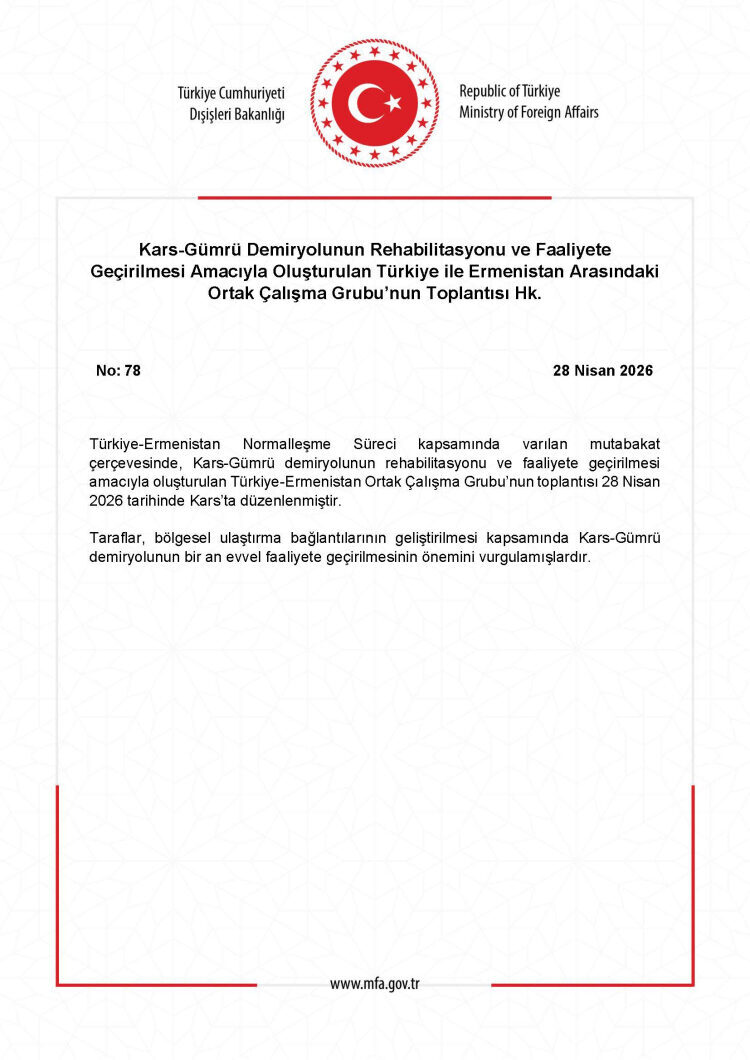 Türkiye Cumhuriyeti
Dışişleri Bakanlığı

Republic of Türkiye
Ministry of Foreign Affairs

Kars-Gümrü Demiryolunun Rehabilitasyonu ve Faaliyete Geçirilmesi Amacıyla Oluşturulan Türkiye ile Ermenistan Arasındaki Ortak Çalışma Grubu'nun Toplantısı Hk.

No: 78

28 Nisan 2026

Türkiye-Ermenistan Normalleşme Süreci kapsamında varılan mutabakat çerçevesinde, Kars-Gümrü demiryolunun rehabilitasyonu ve faaliyete geçirilmesi amacıyla oluşturulan Türkiye-Ermenistan Ortak Çalışma Grubu'nun toplantısı 28 Nisan 2026 tarihinde Kars'ta düzenlenmiştir.

Taraflar, bölgesel ulaştırma bağlantılarının geliştirilmesi kapsamında Kars-Gümrü demiryolunun bir an evvel faaliyete geçirilmesinin önemini vurgulamışlardır.

www.mfa.gov.tr